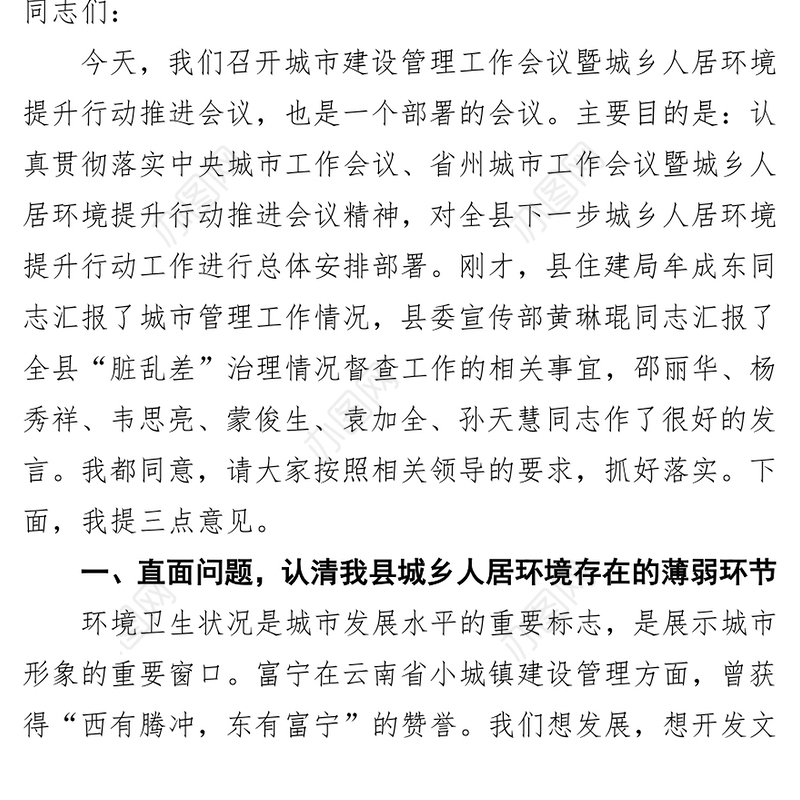 同志们：

今天，我们召开城市建设管理工作会议暨城乡人居环境提升行动推进会议，也是一个部署的会议。主要目的是：认真贯彻落实中央城市工作会议、省州城市工作会议暨城乡人居环境提升行动推进会议精神，对全县下一步城乡人居环境提升行动工作进行总体安排部署。刚才，县住建局牟成东同志汇报了城市管理工作情况，县委宣传部黄琳琨同志汇报了全县“脏乱差”治理情况督查工作的相关事宜，邵丽华、杨秀祥、韦思亮、蒙俊生、袁加全、孙天慧同志作了很好的发言。我都同意，请大家按照相关领导的要求，抓好落实。下面，我提三点意见。

一、直面问题，认清我县城乡人居环境存在的薄弱环节

环境卫生状况是城市发展水平的重要标志，是展示城市形象的重要窗口。富宁在云南省小城镇建设管理方面，曾获得“西有腾冲，东有富宁”的赞誉。我们想发展，想开发文